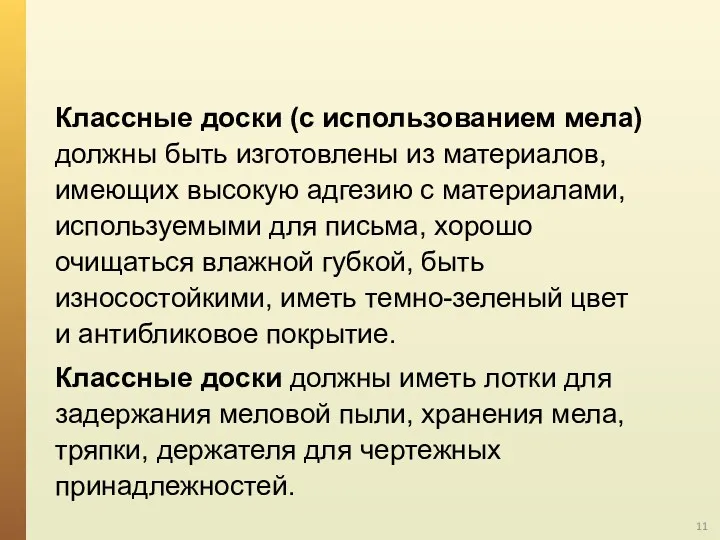 Классные доски (с использованием мела) должны быть изготовлены из материалов, имеющих высокую адгезию с материалами, используемыми для письма, хорошо очищаться влажной губкой, быть износостойкими, иметь темно-зеленый цвет и антибликовое покрытие.

Классные доски должны иметь лотки для задержания меловой пыли, хранения мела, тряпки, держателя для чертежных принадлежностей.

11